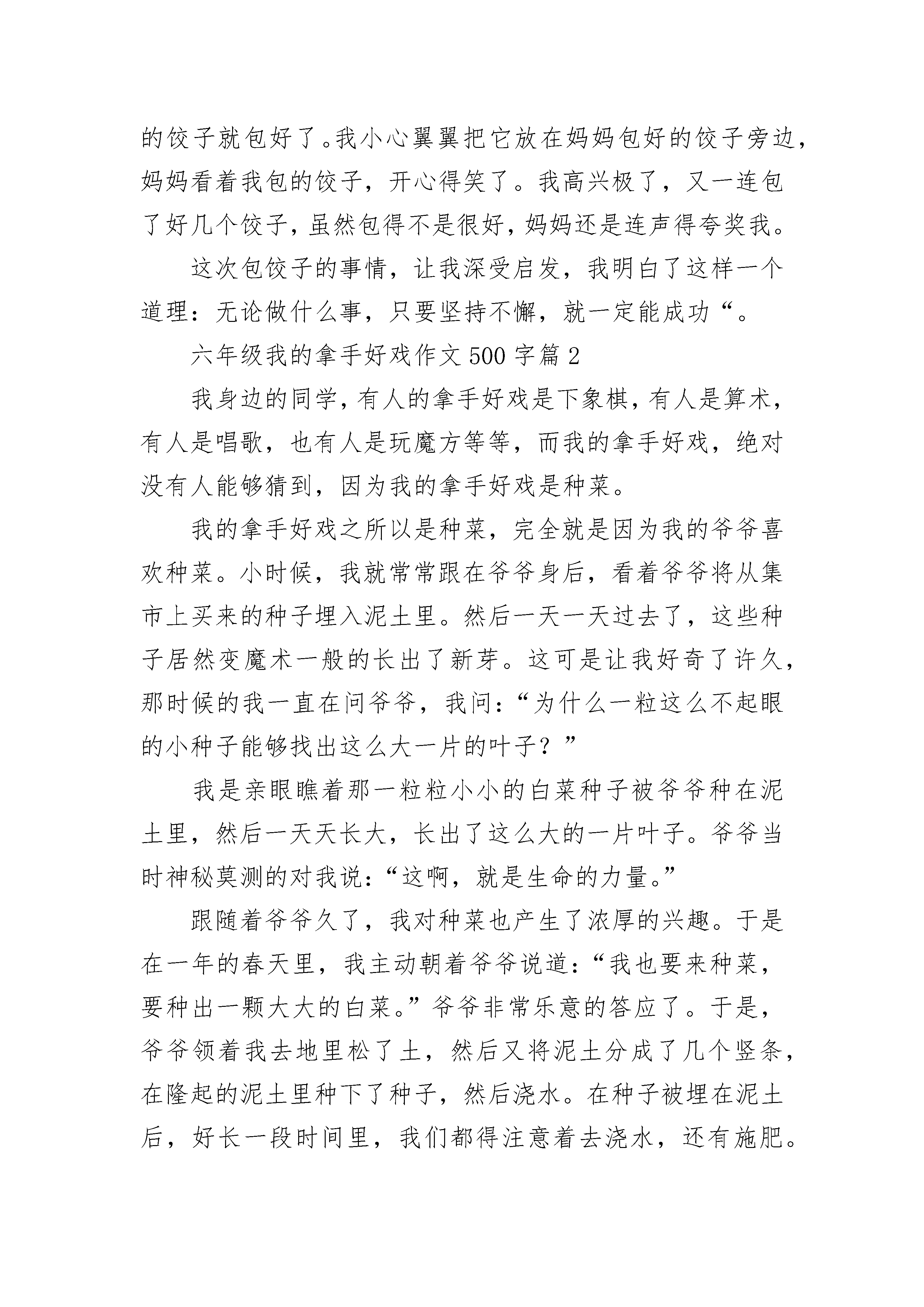 的饺子就包好了。我小心翼翼把它放在妈妈包好的饺子旁边，妈妈看着我包的饺子，开心得笑了。我高兴极了，又一连包了好几个饺子，虽然包得不是很好，妈妈还是连声得夸奖我。

这次包饺子的事情，让我深受启发，我明白了这样一个道理：无论做什么事，只要坚持不懈，就一定能成功“。

六年级我的拿手好戏作文500字篇2

我身边的同学，有人的拿手好戏是下象棋，有人是算术，有人是唱歌，也有人是玩魔方等等，而我的拿手好戏，绝对没有人能够猜到，因为我的拿手好戏是种菜。

我的拿手好戏之所以是种菜，完全就是因为我的爷爷喜欢种菜。小时候，我就常常跟在爷爷身后，看着爷爷将从集市上买来的种子埋入泥土里。然后一天一天过去了，这些种子居然变魔术一般的长出了新芽。这可是让我好奇了许久，那时候的我一直在问爷爷，我问：“为什么一粒这么不起眼的小种子能够找出这么大一片的叶子？”

我是亲眼瞧着那一粒粒小小的白菜种子被爷爷种在泥土里，然后一天天长大，长出了这么大的一片叶子。爷爷当时神秘莫测的对我说：“这啊，就是生命的力量。”

跟随着爷爷久了，我对种菜也产生了浓厚的兴趣。于是在一年的春天里，我主动朝着爷爷说道：“我也要来种菜，要种出一颗大大的白菜。”爷爷非常乐意的答应了。于是，爷爷领着我去地里松了土，然后又将泥土分成了几个竖条，在隆起的泥土里种下了种子，然后浇水。在种子被埋在泥土后，好长一段时间里，我们都得注意着去浇水，还有施肥。